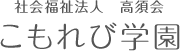 社会福祉法人　高須会

こもれび学園